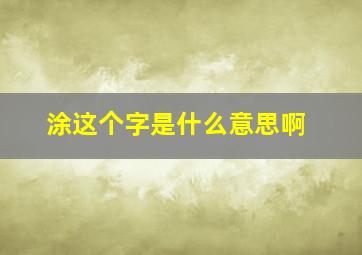 涂这个字是什么意思啊